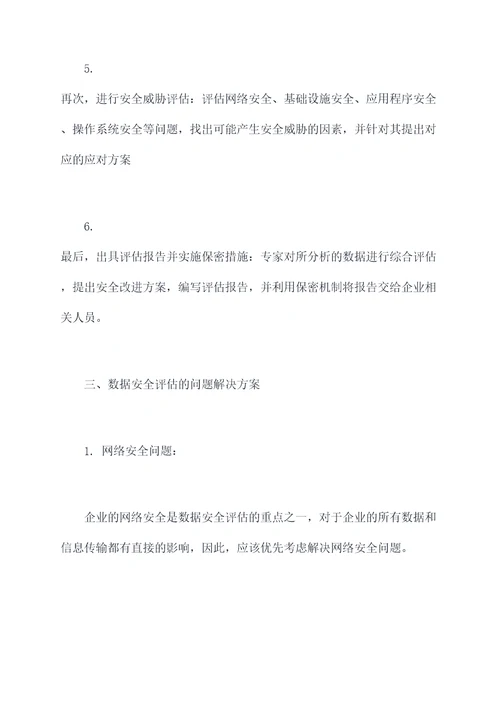 5.

再次，进行安全威胁评估：评估网络安全、基础设施安全、应用程序安全、操作系统安全等问题，找出可能产生安全威胁的因素，并针对其提出对应的应对方案

6.

最后，出具评估报告并实施保密措施：专家对所分析的数据进行综合评估，提出安全改进方案，编写评估报告，并利用保密机制将报告交给企业相关人员。

三、数据安全评估的问题解决方案

1. 网络安全问题：

企业的网络安全是数据安全评估的重点之一，对于企业的所有数据和信息传输都有直接的影响，因此，应该优先考虑解决网络安全问题。